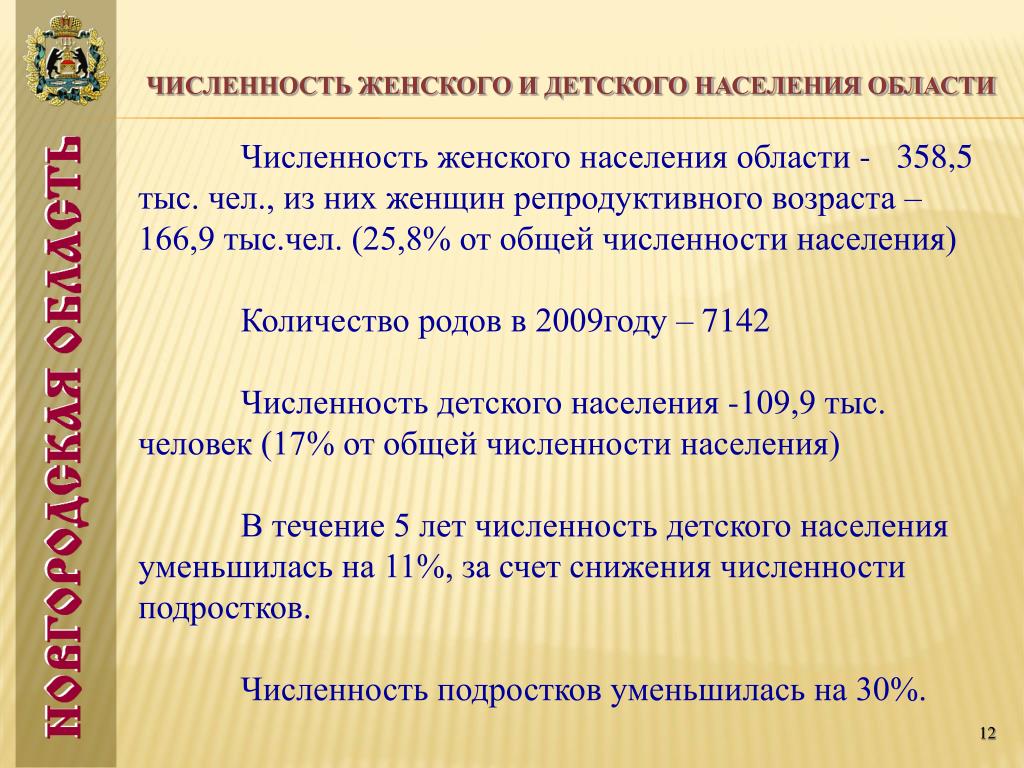 НОВГОРОДСКАЯ ОБЛАСТЬ

ЧИСЛЕННОСТЬ ЖЕНСКОГО И ДЕТСКОГО НАСЕЛЕНИЯ ОБЛАСТИ

Численность женского населения области - 358,5 тыс. чел., из них женщин репродуктивного возраста – 166,9 тыс.чел. (25,8% от общей численности населения)

Количество родов в 2009году – 7142

Численность детского населения -109,9 тыс. человек (17% от общей численности населения)

В течение 5 лет численность детского населения уменьшилась на 11%, за счет снижения численности подростков.

Численность подростков уменьшилась на 30%.

12